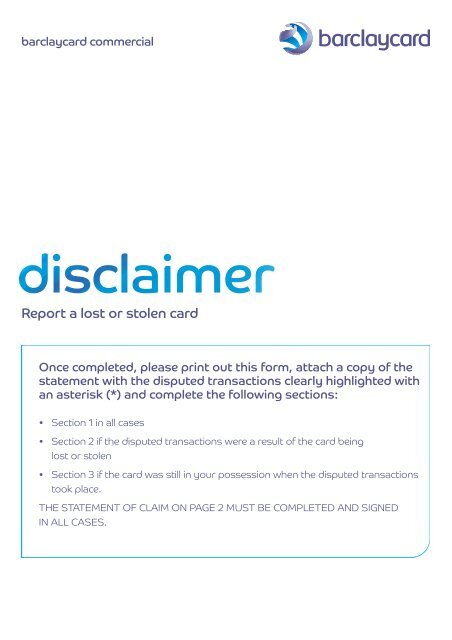 barclaycard commercial

barclaycard

disclaimer

Report a lost or stolen card

Once completed, please print out this form, attach a copy of the statement with the disputed transactions clearly highlighted with an asterisk (*) and complete the following sections:

• Section 1 in all cases

• Section 2 if the disputed transactions were a result of the card being lost or stolen

• Section 3 if the card was still in your possession when the disputed transactions took place.

THE STATEMENT OF CLAIM ON PAGE 2 MUST BE COMPLETED AND SIGNED IN ALL CASES.